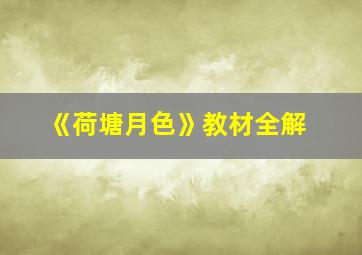 《荷塘月色》教材全解